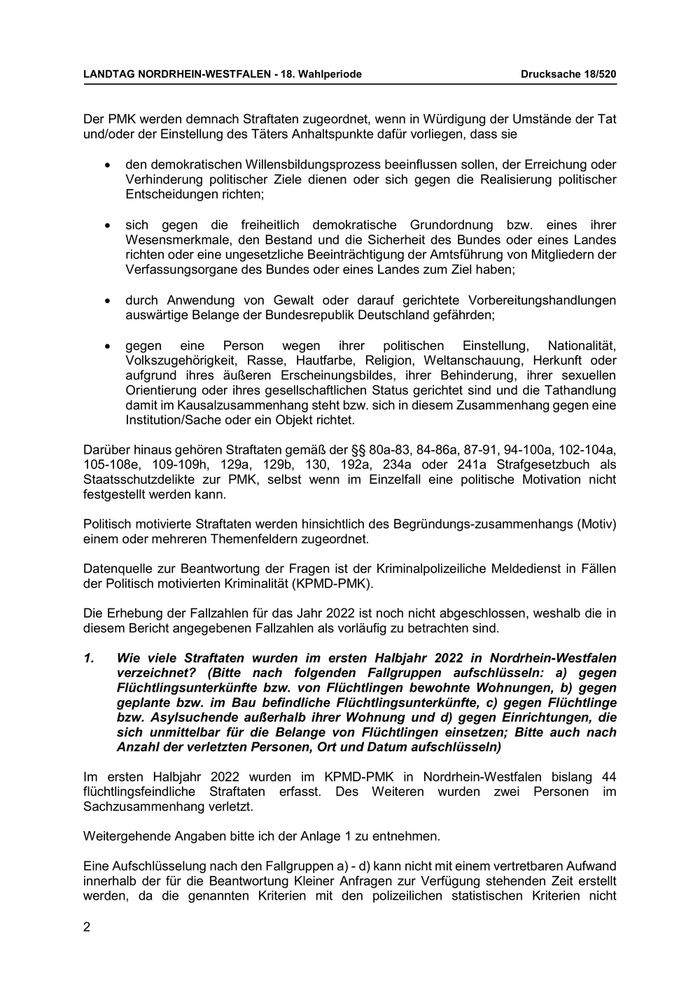 LANDTAG NORDRHEIN-WESTFALEN - 18. Wahlperiode	Drucksache 18/520

Der PMK werden demnach Straftaten zugeordnet, wenn in Würdigung der Umstände der Tat und/oder der Einstellung des Täters Anhaltspunkte dafür vorliegen, dass sie

• den demokratischen Willensbildungsprozess beeinflussen sollen, der Erreichung oder Verhinderung politischer Ziele dienen oder sich gegen die Realisierung politischer Entscheidungen richten;

• sich gegen die freiheitlich demokratische Grundordnung bzw. eines ihrer Wesensmerkmale, den Bestand und die Sicherheit des Bundes oder eines Landes richten oder eine ungesetzliche Beeinträchtigung der Amtsführung von Mitgliedern der Verfassungsorgane des Bundes oder eines Landes zum Ziel haben;

• durch Anwendung von Gewalt oder darauf gerichtete Vorbereitungshandlungen auswärtige Belange der Bundesrepublik Deutschland gefährden;

• gegen eine Person wegen ihrer politischen Einstellung, Nationalität, Volkszugehörigkeit, Rasse, Hautfarbe, Religion, Weltanschauung, Herkunft oder aufgrund ihres äußeren Erscheinungsbildes, ihrer Behinderung, ihrer sexuellen Orientierung oder ihres gesellschaftlichen Status gerichtet sind und die Tathandlung damit im Kausalzusammenhang steht bzw. sich in diesem Zusammenhang gegen eine Institution/Sache oder ein Objekt richtet.

Darüber hinaus gehören Straftaten gemäß der §§ 80a-83, 84-86a, 87-91, 94-100a, 102-104a, 105-108e, 109-109h, 129a, 129b, 130, 192a, 234a oder 241a Strafgesetzbuch als Staatsschutzdelikte zur PMK, selbst wenn im Einzelfall eine politische Motivation nicht festgestellt werden kann.

Politisch motivierte Straftaten werden hinsichtlich des Begründungs-zusammenhangs (Motiv) einem oder mehreren Themenfeldern zugeordnet.

Datenquelle zur Beantwortung der Fragen ist der Kriminalpolizeiliche Meldedienst in Fällen der Politisch motivierten Kriminalität (KPMD-PMK).

Die Erhebung der Fallzahlen für das Jahr 2022 ist noch nicht abgeschlossen, weshalb die in diesem Bericht angegebenen Fallzahlen als vorläufig zu betrachten sind.

1. Wie viele Straftaten wurden im ersten Halbjahr 2022 in Nordrhein-Westfalen verzeichnet? (Bitte nach folgenden Fallgruppen aufschlüsseln: a) gegen Flüchtlingsunterkünfte bzw. von Flüchtlingen bewohnte Wohnungen, b) gegen geplante bzw. im Bau befindliche Flüchtlingsunterkünfte, c) gegen Flüchtlinge bzw. Asylsuchende außerhalb ihrer Wohnung und d) gegen Einrichtungen, die sich unmittelbar für die Belange von Flüchtlingen einsetzen; Bitte auch nach Anzahl der verletzten Personen, Ort und Datum aufschlüsseln)

Im ersten Halbjahr 2022 wurden im KPMD-PMK in Nordrhein-Westfalen bislang 44 flüchtlingsfeindliche Straftaten erfasst. Des Weiteren wurden zwei Personen im Sachzusammenhang verletzt.

Weitergehende Angaben bitte ich der Anlage 1 zu entnehmen.

Eine Aufschlüsselung nach den Fallgruppen a) - d) kann nicht mit einem vertretbaren Aufwand innerhalb der für die Beantwortung Kleiner Anfragen zur Verfügung stehenden Zeit erstellt werden, da die genannten Kriterien mit den polizeilichen statistischen Kriterien nicht

2